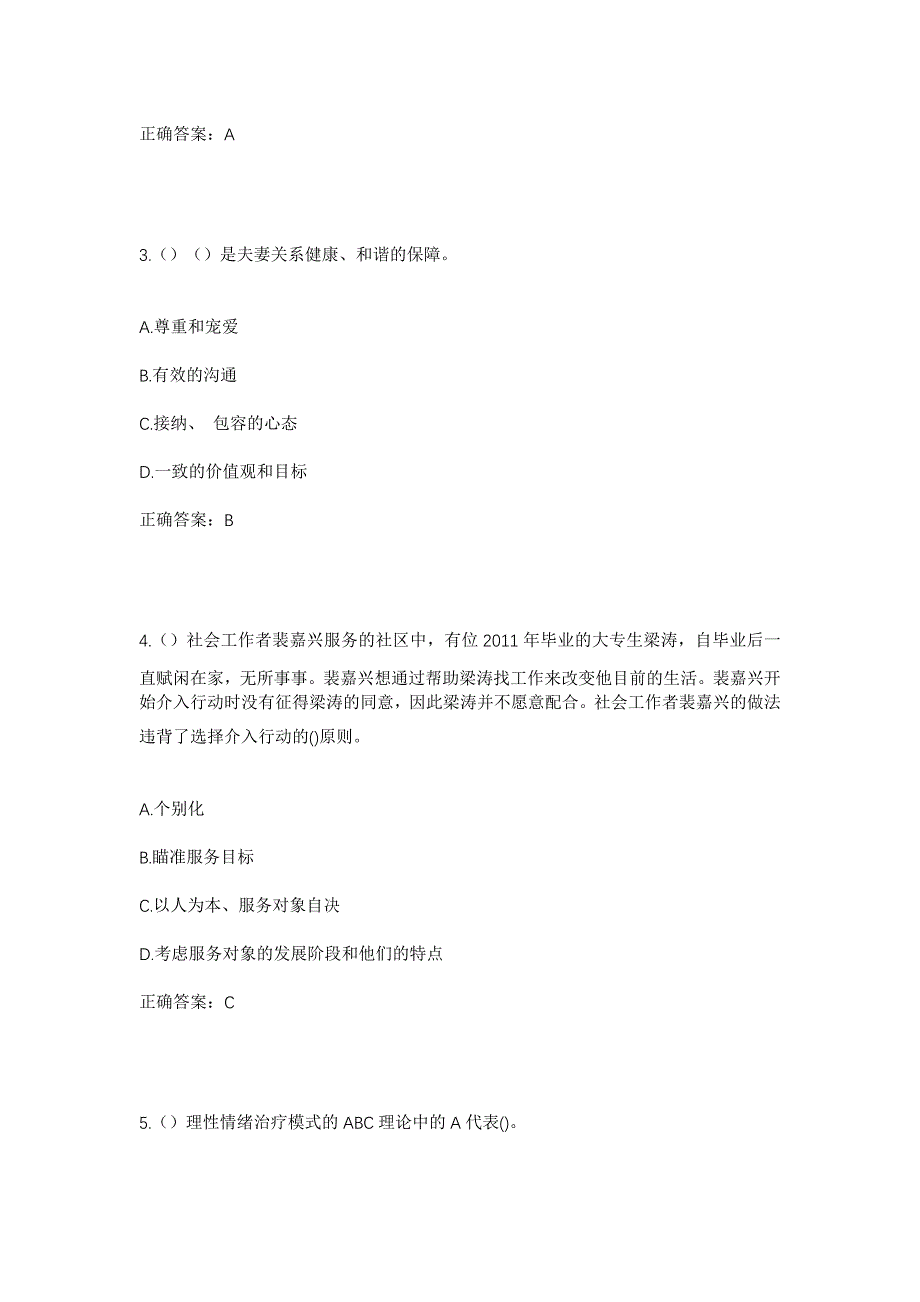 正确答案：A

3.（）（）是夫妻关系健康、和谐的保障。

A.尊重和宠爱

B.有效的沟通

C.接纳、 包容的心态

D.一致的价值观和目标

正确答案：B

4.（）社会工作者裴嘉兴服务的社区中，有位 2011 年毕业的大专生梁涛，自毕业后一直赋闲在家，无所事事。裴嘉兴想通过帮助梁涛找工作来改变他目前的生活。裴嘉兴开始介入行动时没有征得梁涛的同意，因此梁涛并不愿意配合。社会工作者裴嘉兴的做法违背了选择介入行动的()原则。

A.个别化

B.瞄准服务目标

C.以人为本、服务对象自决

D.考虑服务对象的发展阶段和他们的特点

正确答案：C

5.（）理性情绪治疗模式的 ABC 理论中的 A 代表()。